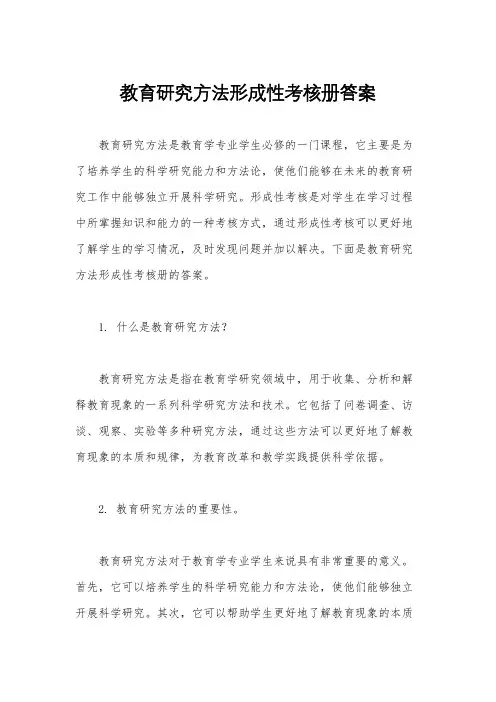 教育研究方法形成性考核册答案

教育研究方法是教育学专业学生必修的一门课程，它主要是为了培养学生的科学研究能力和方法论，使他们能够在未来的教育研究工作中能够独立开展科学研究。形成性考核是对学生在学习过程中所掌握知识和能力的一种考核方式，通过形成性考核可以更好地了解学生的学习情况，及时发现问题并加以解决。下面是教育研究方法形成性考核册的答案。

1. 什么是教育研究方法？

教育研究方法是指在教育学研究领域中，用于收集、分析和解释教育现象的一系列科学研究方法和技术。它包括了问卷调查、访谈、观察、实验等多种研究方法，通过这些方法可以更好地了解教育现象的本质和规律，为教育改革和教学实践提供科学依据。

2. 教育研究方法的重要性。

教育研究方法对于教育学专业学生来说具有非常重要的意义。首先，它可以培养学生的科学研究能力和方法论，使他们能够独立开展科学研究。其次，它可以帮助学生更好地了解教育现象的本质